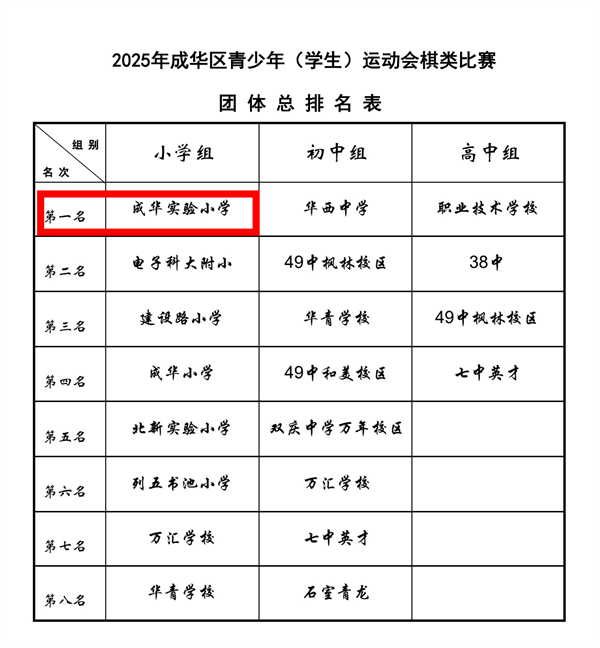 2025年成华区青少年（学生）运动会棋类比赛

团体总排名表

| 组别 名次 | 小学组 | 初中组 | 高中组 |
|---|---|---|---|
| 第一名 | 成华实验小学 | 华西中学 | 职业技术学校 |
| 第二名 | 电子科大附小 | 49中枫林校区 | 38中 |
| 第三名 | 建设路小学 | 华青学校 | 49中枫林校区 |
| 第四名 | 成华小学 | 49中和美校区 | 七中英才 |
| 第五名 | 北新实验小学 | 双庆中学万年校区 | |
| 第六名 | 列五书池小学 | 万汇学校 | |
| 第七名 | 万汇学校 | 七中英才 | |
| 第八名 | 华青学校 | 石室青龙 | |